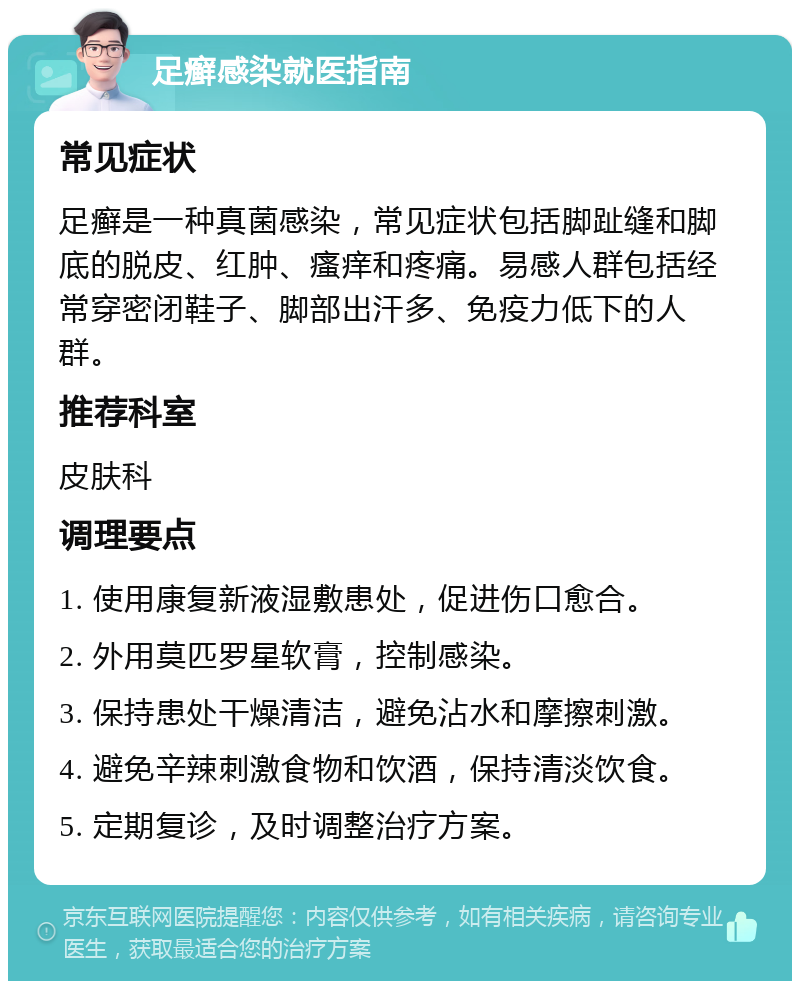 足癣感染就医指南

常见症状

足癣是一种真菌感染，常见症状包括脚趾缝和脚底的脱皮、红肿、瘙痒和疼痛。易感人群包括经常穿密闭鞋子、脚部出汗多、免疫力低下的人群。

推荐科室

皮肤科

调理要点

1. 使用康复新液湿敷患处，促进伤口愈合。

2. 外用莫匹罗星软膏，控制感染。

3. 保持患处干燥清洁，避免沾水和摩擦刺激。

4. 避免辛辣刺激食物和饮酒，保持清淡饮食。

5. 定期复诊，及时调整治疗方案。

京东互联网医院提醒您：内容仅供参考，如有相关疾病，请咨询专业医生，获取最适合您的治疗方案